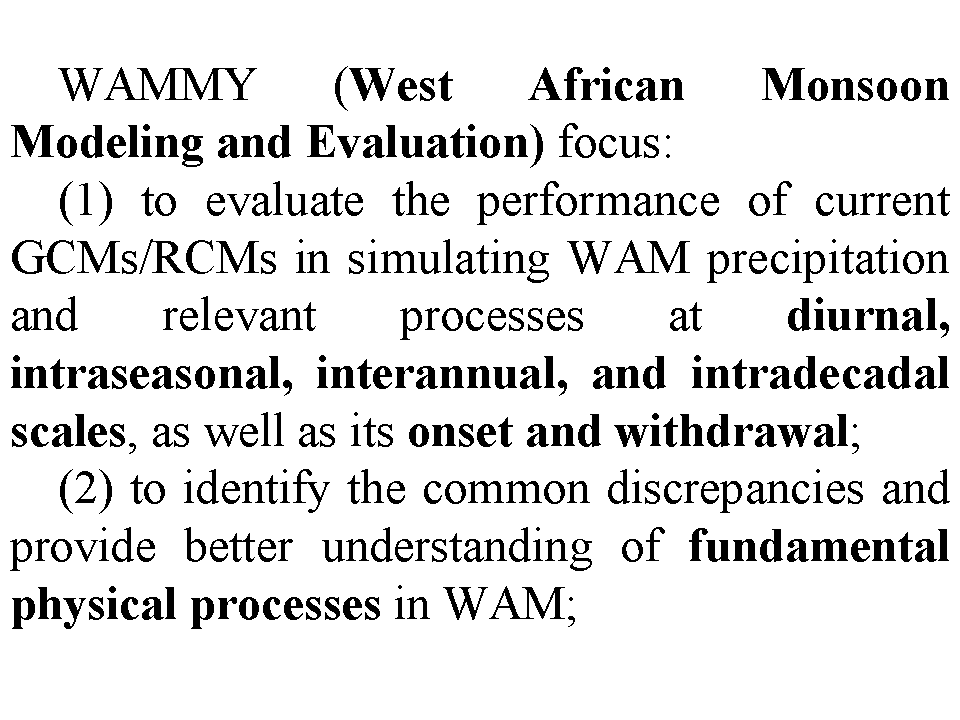 WAMMY (West African Monsoon Modeling and Evaluation) focus:

(1) to evaluate the performance of current GCMs/RCMs in simulating WAM precipitation and relevant processes at diurnal, intraseasonal, interannual, and intradecadal scales, as well as its onset and withdrawal;

(2) to identify the common discrepancies and provide better understanding of fundamental physical processes in WAM;